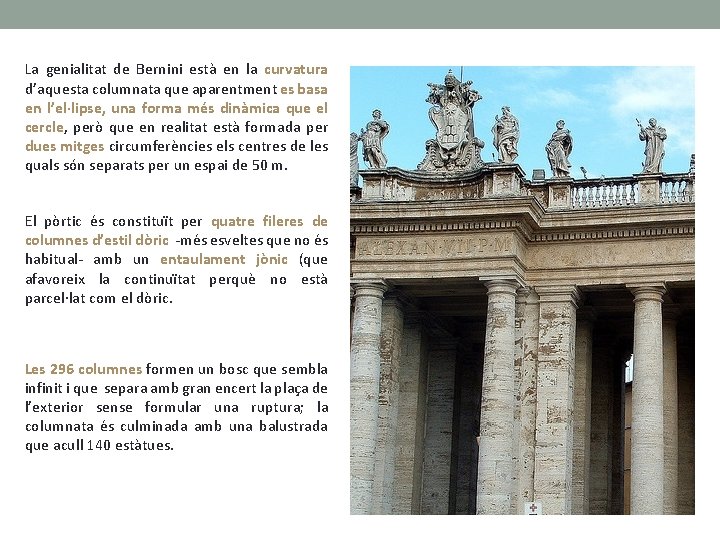 La genialitat de Bernini està en la curvatura d'aquesta columnata que aparentment es basa en l'el·lipse, una forma més dinàmica que el cercle, però que en realitat està formada per dues mitges circumferències els centres de les quals són separats per un espai de 50 m.

El pòrtic és constituït per quatre fileres de columnes d'estil dòric -més esveltes que no és habitual- amb un entaulament jònic (que afavoreix la continuïtat perquè no està parcel·lat com el dòric.

Les 296 columnes formen un bosc que sembla infinit i que separa amb gran encert la plaça de l'exterior sense formular una ruptura; la columnata és culminada amb una balustrada que acull 140 estàtues.

ALEXAN·VII·P·M